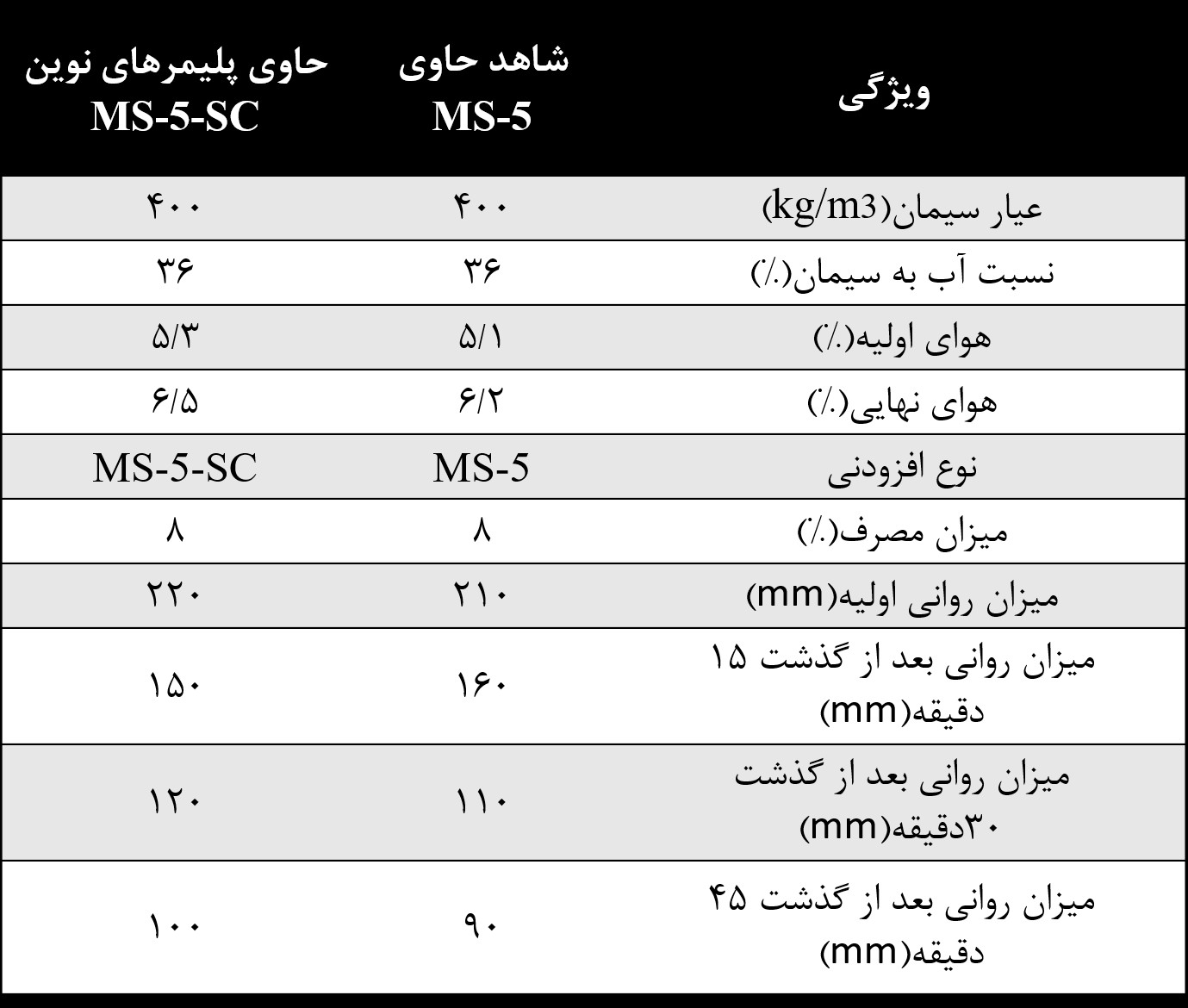 | ویژگی | شاهد حاوی MS-5 | حاوی پلیمرهای نوین MS-5-SC |
|---|---|---|
| عیار سیمان(kg/m3) | ۴۰۰ | ۴۰۰ |
| نسبت آب به سیمان(٪) | ۳۶ | ۳۶ |
| هوای اولیه(٪) | ۵/۱ | ۵/۳ |
| هوای نهایی(٪) | ۶/۲ | ۶/۵ |
| نوع افزودنی | MS-5 | MS-5-SC |
| میزان مصرف(٪) | ۸ | ۸ |
| میزان روانی اولیه(mm) | ۲۱۰ | ۲۲۰ |
| میزان روانی بعد از گذشت ۱۵ دقیقه(mm) | ۱۶۰ | ۱۵۰ |
| میزان روانی بعد از گذشت ۳۰دقیقه(mm) | ۱۱۰ | ۱۲۰ |
| میزان روانی بعد از گذشت ۴۵ دقیقه(mm) | ۹۰ | ۱۰۰ |